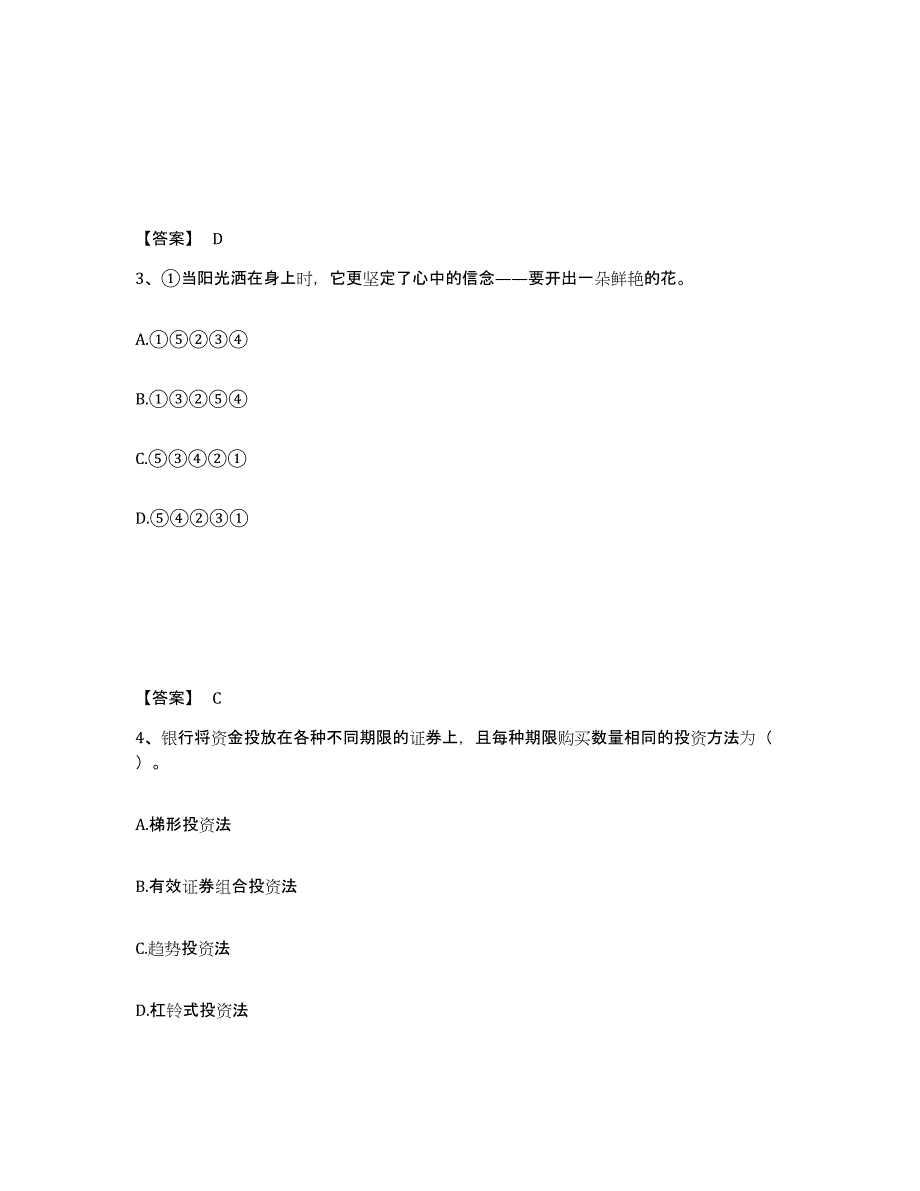 【答案】 D

3、①当阳光洒在身上时，它更坚定了心中的信念——要开出一朵鲜艳的花。

A.①⑤②③④

B.①③②⑤④

C.⑤③④②①

D.⑤④②③①

【答案】 C

4、银行将资金投放在各种不同期限的证券上，且每种期限购买数量相同的投资方法为（ ）。

A.梯形投资法

B.有效证券组合投资法

C.趋势投资法

D.杠铃式投资法